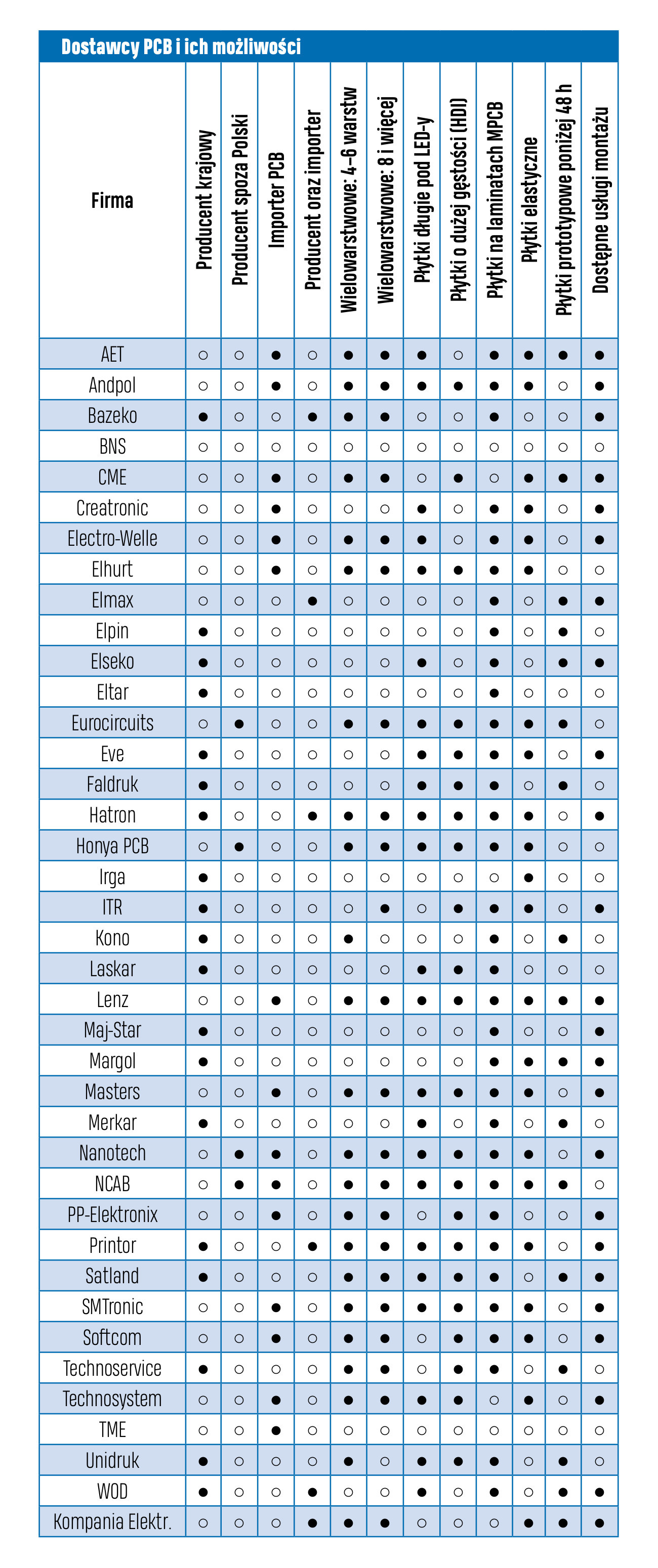 Dostawcy PCB i ich możliwości

| Firma | Producent krajowy | Producent spoza Polski | Importer PCB | Producent oraz importer | Wielowarstwowe: 4–6 warstw | Wielowarstwowe: 8 i więcej | Płytki długie pod LED-y | Płytki o dużej gęstości (HDI) | Płytki na laminatach MPCB | Płytki elastyczne | Płytki prototypowe poniżej 48 h | Dostępne usługi montażu |
|---|---|---|---|---|---|---|---|---|---|---|---|---|
| AET | ○ | ○ | ● | ○ | ● | ● | ● | ○ | ● | ● | ● | ● |
| Andpol | ○ | ○ | ● | ○ | ● | ● | ● | ● | ● | ● | ○ | ● |
| Bazeko | ● | ○ | ○ | ● | ● | ● | ○ | ○ | ● | ○ | ○ | ● |
| BNS | ○ | ○ | ○ | ○ | ○ | ○ | ○ | ○ | ○ | ○ | ○ | ○ |
| CME | ○ | ○ | ● | ○ | ● | ● | ○ | ● | ○ | ● | ● | ● |
| Creatronic | ○ | ○ | ● | ○ | ○ | ○ | ● | ○ | ● | ● | ○ | ● |
| Electro-Welle | ○ | ○ | ● | ○ | ● | ● | ● | ○ | ● | ● | ○ | ● |
| Elhurt | ○ | ○ | ● | ○ | ● | ● | ● | ● | ● | ● | ○ | ○ |
| Elmax | ○ | ○ | ○ | ● | ○ | ○ | ○ | ○ | ● | ○ | ● | ● |
| Elpin | ● | ○ | ○ | ○ | ○ | ○ | ○ | ○ | ● | ○ | ● | ○ |
| Elseko | ● | ○ | ○ | ○ | ○ | ○ | ● | ○ | ● | ○ | ● | ● |
| Eltar | ● | ○ | ○ | ○ | ○ | ○ | ○ | ○ | ● | ○ | ○ | ○ |
| Eurocircuits | ○ | ● | ○ | ○ | ● | ● | ● | ● | ● | ● | ● | ○ |
| Eve | ● | ○ | ○ | ○ | ○ | ○ | ● | ● | ● | ● | ○ | ● |
| Faldruk | ● | ○ | ○ | ○ | ○ | ○ | ● | ● | ● | ○ | ● | ○ |
| Hatron | ● | ○ | ○ | ● | ● | ● | ● | ● | ● | ● | ○ | ● |
| Honya PCB | ○ | ● | ○ | ○ | ● | ● | ● | ● | ● | ● | ○ | ○ |
| Irga | ● | ○ | ○ | ○ | ○ | ○ | ○ | ○ | ○ | ● | ○ | ○ |
| ITR | ● | ○ | ○ | ○ | ○ | ● | ○ | ● | ● | ● | ○ | ● |
| Kono | ● | ○ | ○ | ○ | ● | ○ | ○ | ○ | ● | ○ | ● | ○ |
| Laskar | ● | ○ | ○ | ○ | ○ | ○ | ● | ● | ● | ○ | ○ | ○ |
| Lenz | ○ | ○ | ● | ○ | ● | ● | ● | ● | ● | ● | ● | ● |
| Maj-Star | ● | ○ | ○ | ○ | ○ | ○ | ○ | ○ | ● | ○ | ○ | ● |
| Margol | ● | ○ | ○ | ○ | ○ | ○ | ○ | ○ | ● | ● | ● | ● |
| Masters | ○ | ○ | ● | ○ | ● | ● | ● | ● | ● | ● | ○ | ● |
| Merkar | ● | ○ | ○ | ○ | ○ | ○ | ● | ○ | ● | ○ | ● | ○ |
| Nanotech | ○ | ● | ● | ○ | ● | ● | ● | ● | ● | ● | ○ | ● |
| NCAB | ○ | ● | ● | ○ | ● | ● | ● | ● | ● | ● | ● | ○ |
| PP-Elektronix | ○ | ○ | ● | ○ | ● | ● | ○ | ● | ● | ○ | ○ | ● |
| Printor | ● | ○ | ○ | ● | ● | ● | ● | ● | ● | ● | ○ | ● |
| Satland | ● | ○ | ○ | ○ | ● | ● | ● | ● | ● | ○ | ● | ● |
| SMTronic | ○ | ○ | ● | ○ | ● | ● | ● | ● | ● | ● | ○ | ● |
| Softcom | ○ | ○ | ● | ○ | ● | ● | ○ | ● | ● | ● | ○ | ● |
| Technoservice | ● | ○ | ○ | ○ | ● | ● | ○ | ● | ● | ○ | ● | ○ |
| Technosystem | ○ | ○ | ● | ○ | ● | ● | ● | ● | ○ | ● | ○ | ● |
| TME | ○ | ○ | ● | ○ | ○ | ○ | ○ | ○ | ○ | ○ | ○ | ○ |
| Unidruk | ● | ○ | ○ | ○ | ● | ○ | ● | ● | ● | ○ | ● | ○ |
| WOD | ● | ○ | ○ | ● | ○ | ○ | ● | ○ | ● | ○ | ● | ● |
| Kompania Elektr. | ○ | ○ | ○ | ● | ● | ● | ○ | ○ | ○ | ● | ● | ● |